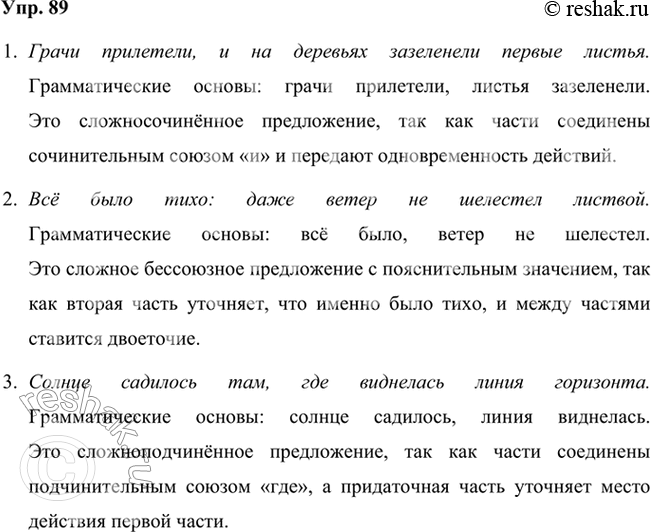 Упр. 89

© reshak.ru

1. Грачи прилетели, и на деревьях зазеленели первые листья. Грамматические основы: грачи прилетели, листья зазеленели. Это сложносочинённое предложение, так как части соединены сочинительным союзом «и» и передают одновременность действий.

2. Всё было тихо: даже ветер не шелестел листвой. Грамматические основы: всё было, ветер не шелестел. Это сложное бессоюзное предложение с пояснительным значением, так как вторая часть уточняет, что именно было тихо, и между частями ставится двоеточие.

3. Солнце садилось там, где виднелась линия горизонта. Грамматические основы: солнце садилось, линия виднелась. Это сложноподчинённое предложение, так как части соединены подчинительным союзом «где», а придаточная часть уточняет место действия первой части.

© reshak.ru